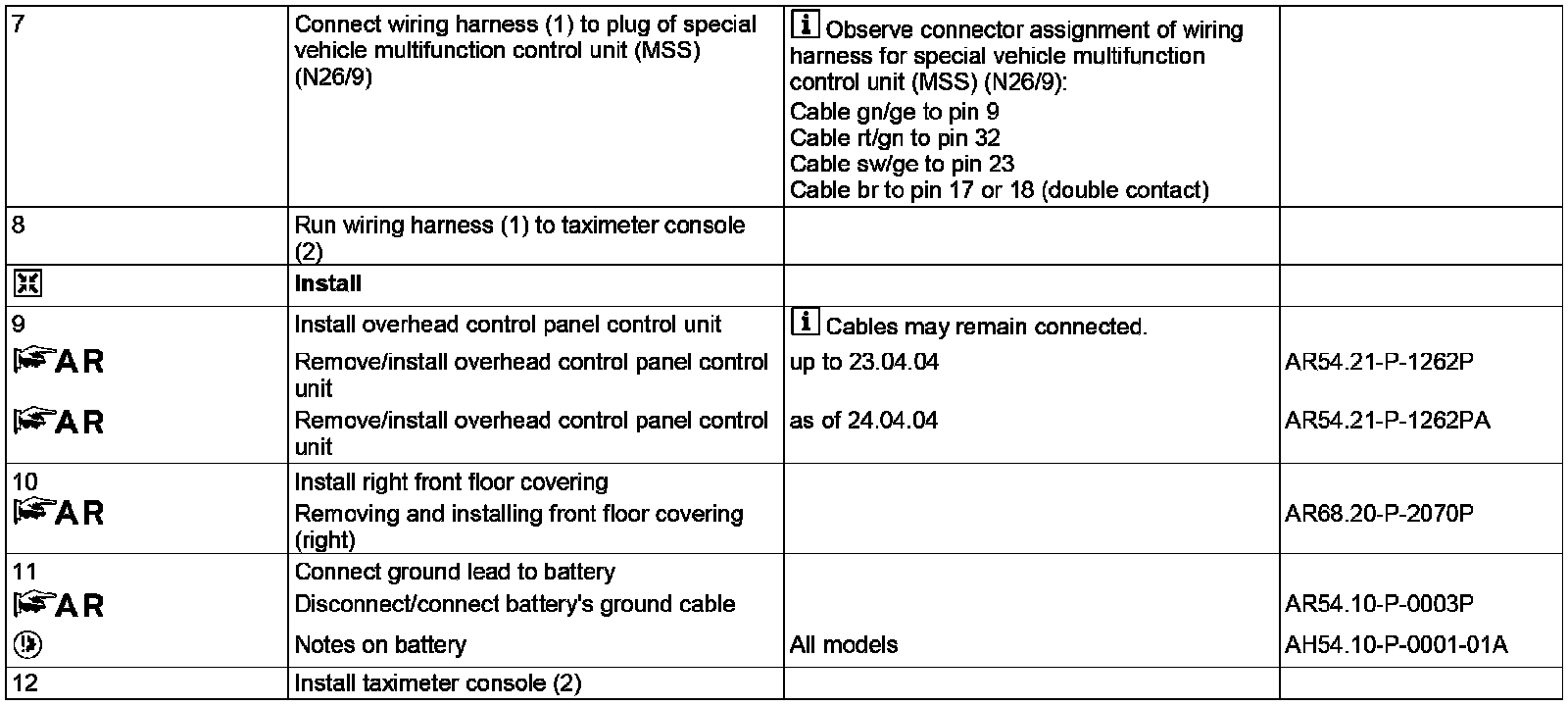 | | | | |
|---|---|---|---|
| 7 | Connect wiring harness (1) to plug of special vehicle multifunction control unit (MSS) (N26/9) | i Observe connector assignment of wiring harness for special vehicle multifunction control unit (MSS) (N26/9): Cable gn/ge to pin 9 Cable rt/gn to pin 32 Cable sw/ge to pin 23 Cable br to pin 17 or 18 (double contact) | |
| 8 | Run wiring harness (1) to taximeter console (2) | | |
| | **Install** | | |
| 9 | Install overhead control panel control unit | i Cables may remain connected. | |
| AR | Remove/install overhead control panel control unit | up to 23.04.04 | AR54.21-P-1262P |
| AR | Remove/install overhead control panel control unit | as of 24.04.04 | AR54.21-P-1262PA |
| 10 | Install right front floor covering | | |
| AR | Removing and installing front floor covering (right) | | AR68.20-P-2070P |
| 11 | Connect ground lead to battery | | |
| AR | Disconnect/connect battery's ground cable | | AR54.10-P-0003P |
| | Notes on battery | All models | AH54.10-P-0001-01A |
| 12 | Install taximeter console (2) | | |